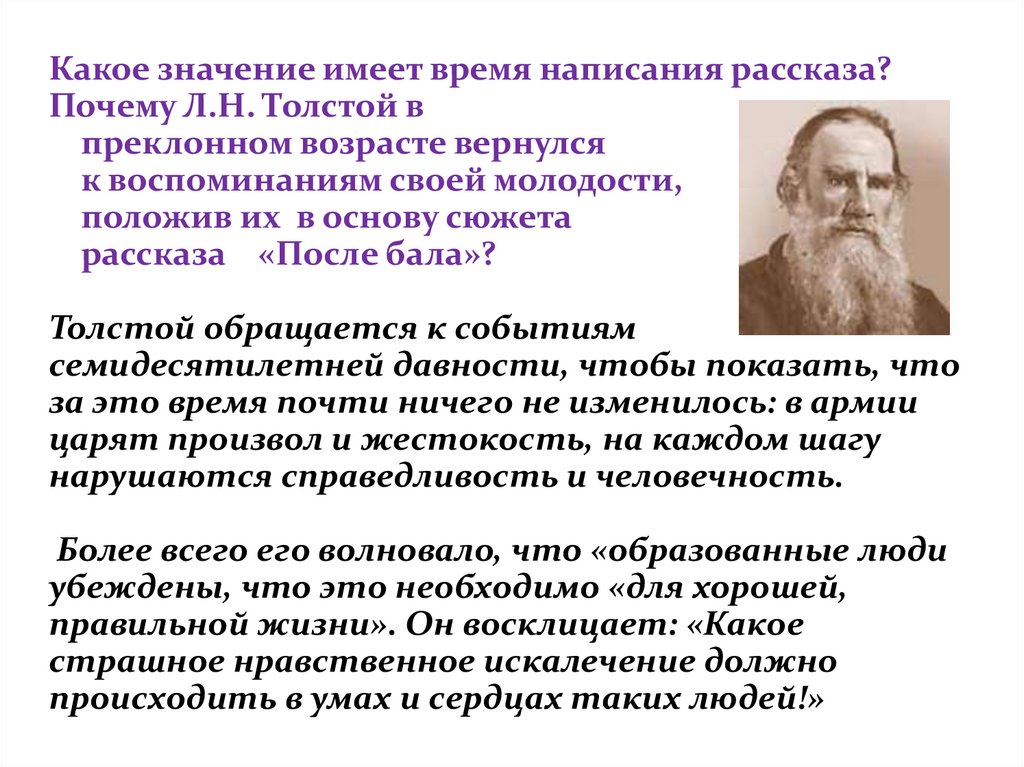 Какое значение имеет время написания рассказа? Почему Л.Н. Толстой в преклонном возрасте вернулся к воспоминаниям своей молодости, положив их в основу сюжета рассказа «После бала»?

Толстой обращается к событиям семидесятилетней давности, чтобы показать, что за это время почти ничего не изменилось: в армии царят произвол и жестокость, на каждом шагу нарушаются справедливость и человечность.

Более всего его волновало, что «образованные люди убеждены, что это необходимо «для хорошей, правильной жизни». Он восклицает: «Какое страшное нравственное искалечение должно происходить в умах и сердцах таких людей!»